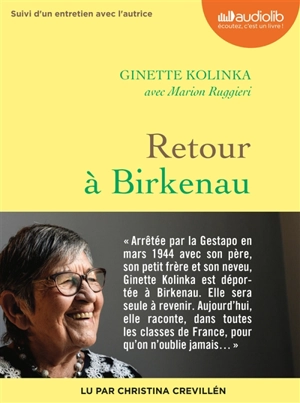 Suivi d'un entretien avec l'autrice

audiolib
écoutez, c'est un livre !

GINETTE KOLINKA
avec Marion Ruggieri

Retour à Birkenau

« Arrêtée par la Gestapo en mars 1944 avec son père, son petit frère et son neveu, Ginette Kolinka est déportée à Birkenau. Elle sera seule à revenir. Aujourd'hui, elle raconte, dans toutes les classes de France, pour qu'on n'oublie jamais… »

LU PAR CHRISTINA CREVILLÉN